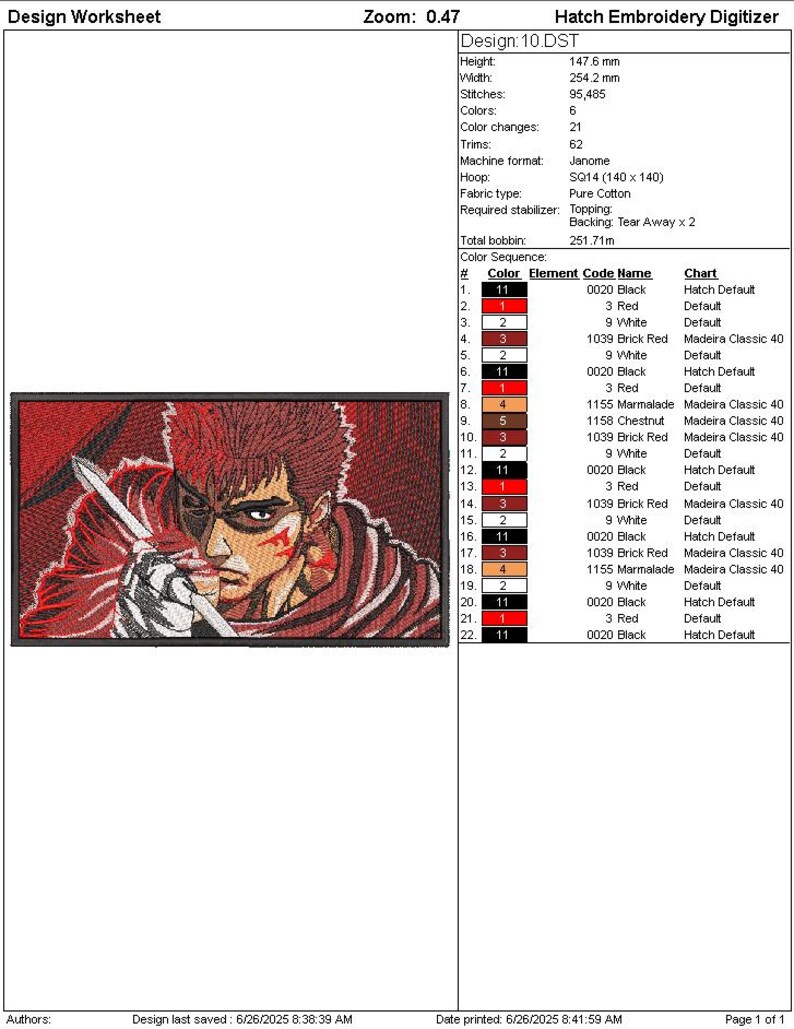 Design Worksheet Zoom: 0.47 Hatch Embroidery Digitizer

Design:10.DST

| | |
|---|---|
| Height: | 147.6 mm |
| Width: | 254.2 mm |
| Stitches: | 95,485 |
| Colors: | 6 |
| Color changes: | 21 |
| Trims: | 62 |
| Machine format: | Janome |
| Hoop: | SQ14 (140 x 140) |
| Fabric type: | Pure Cotton |
| Required stabilizer: | Topping: Backing: Tear Away x 2 |
| Total bobbin: | 251.71m |

Color Sequence:

| # | Color | Element | Code | Name | Chart |
|---|---|---|---|---|---|
| 1. | 11 | | 0020 | Black | Hatch Default |
| 2. | 1 | | 3 | Red | Default |
| 3. | 2 | | 9 | White | Default |
| 4. | 3 | | 1039 | Brick Red | Madeira Classic 40 |
| 5. | 2 | | 9 | White | Default |
| 6. | 11 | | 0020 | Black | Hatch Default |
| 7. | 1 | | 3 | Red | Default |
| 8. | 4 | | 1155 | Marmalade | Madeira Classic 40 |
| 9. | 5 | | 1158 | Chestnut | Madeira Classic 40 |
| 10. | 3 | | 1039 | Brick Red | Madeira Classic 40 |
| 11. | 2 | | 9 | White | Default |
| 12. | 11 | | 0020 | Black | Hatch Default |
| 13. | 1 | | 3 | Red | Default |
| 14. | 3 | | 1039 | Brick Red | Madeira Classic 40 |
| 15. | 2 | | 9 | White | Default |
| 16. | 11 | | 0020 | Black | Hatch Default |
| 17. | 3 | | 1039 | Brick Red | Madeira Classic 40 |
| 18. | 4 | | 1155 | Marmalade | Madeira Classic 40 |
| 19. | 2 | | 9 | White | Default |
| 20. | 11 | | 0020 | Black | Hatch Default |
| 21. | 1 | | 3 | Red | Default |
| 22. | 11 | | 0020 | Black | Hatch Default |

Authors: Design last saved : 6/26/2025 8:38:39 AM Date printed: 6/26/2025 8:41:59 AM Page 1 of 1